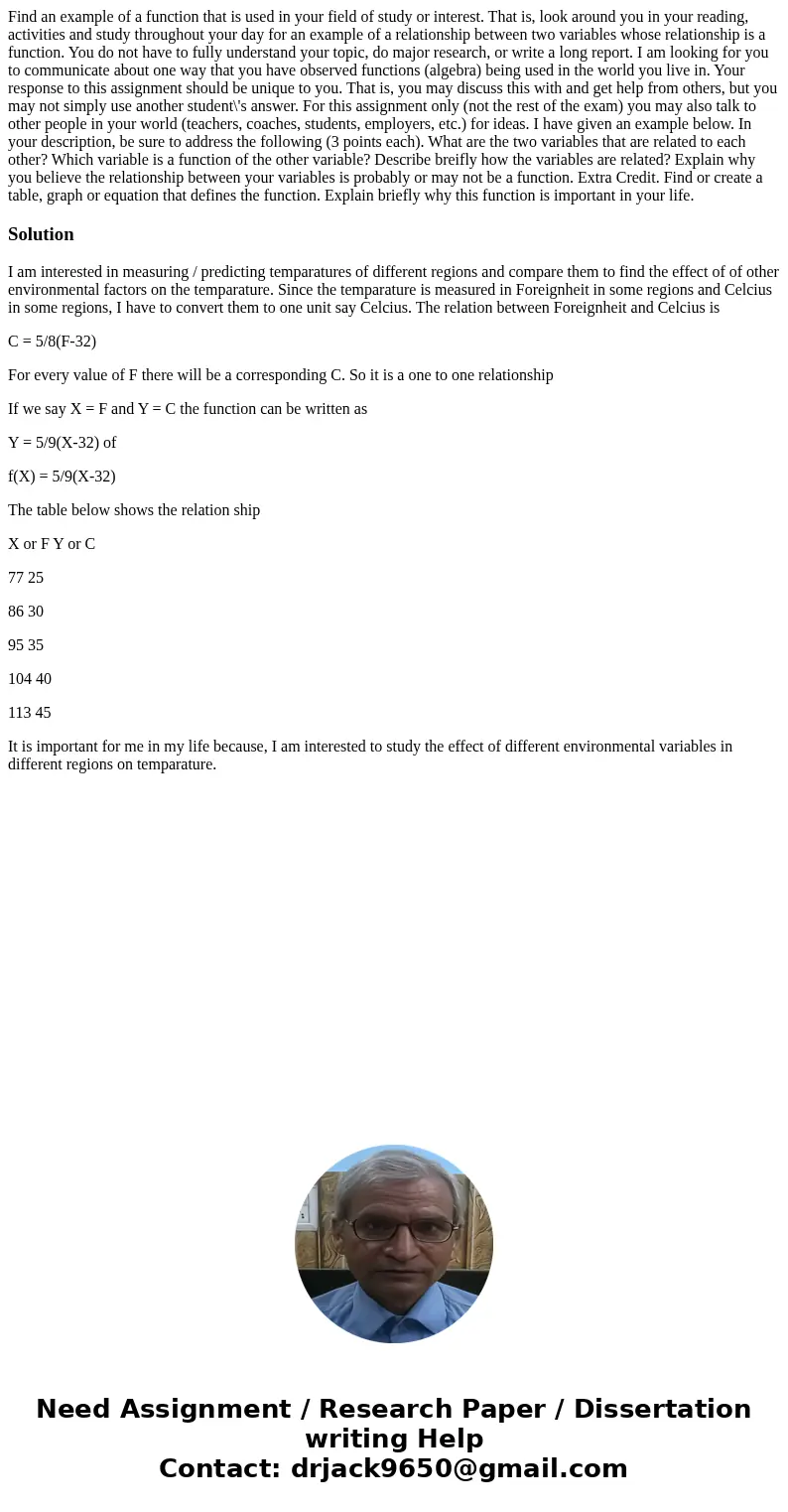 Find an example of a function that is used in your field of study or interest. That is, look around you in your reading, activities and study throughout your day for an example of a relationship between two variables whose relationship is a function. You do not have to fully understand your topic, do major research, or write a long report. I am looking for you to communicate about one way that you have observed functions (algebra) being used in the world you live in. Your response to this assignment should be unique to you. That is, you may discuss this with and get help from others, but you may not simply use another student\'s answer. For this assignment only (not the rest of the exam) you may also talk to other people in your world (teachers, coaches, students, employers, etc.) for ideas. I have given an example below. In your description, be sure to address the following (3 points each). What are the two variables that are related to each other? Which variable is a function of the other variable? Describe breifly how the variables are related? Explain why you believe the relationship between your variables is probably or may not be a function. Extra Credit. Find or create a table, graph or equation that defines the function. Explain briefly why this function is important in your life.

Solution

I am interested in measuring / predicting temparatures of different regions and compare them to find the effect of of other environmental factors on the temparature. Since the temparature is measured in Foreignheit in some regions and Celcius in some regions, I have to convert them to one unit say Celcius. The relation between Foreignheit and Celcius is

C = 5/8(F-32)

For every value of F there will be a corresponding C. So it is a one to one relationship

If we say X = F and Y = C the function can be written as

Y = 5/9(X-32) of

f(X) = 5/9(X-32)

The table below shows the relation ship

X or F Y or C

77 25

86 30

95 35

104 40

113 45

It is important for me in my life because, I am interested to study the effect of different environmental variables in different regions on temparature.

Need Assignment / Research Paper / Dissertation writing Help
Contact: drjack9650@gmail.com